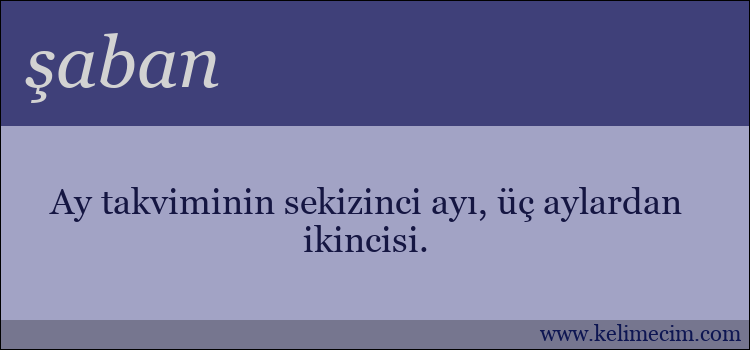 şaban

Ay takviminin sekizinci ayı, üç aylardan ikincisi.

www.kelimecim.com